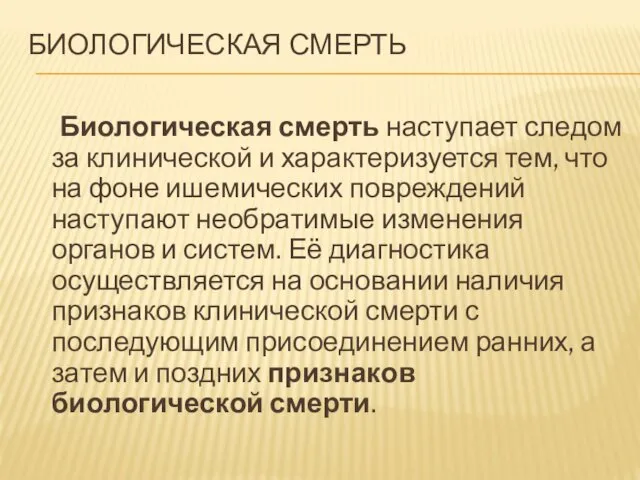 БИОЛОГИЧЕСКАЯ СМЕРТЬ

Биологическая смерть наступает следом за клинической и характеризуется тем, что на фоне ишемических повреждений наступают необратимые изменения органов и систем. Её диагностика осуществляется на основании наличия признаков клинической смерти с последующим присоединением ранних, а затем и поздних признаков биологической смерти.